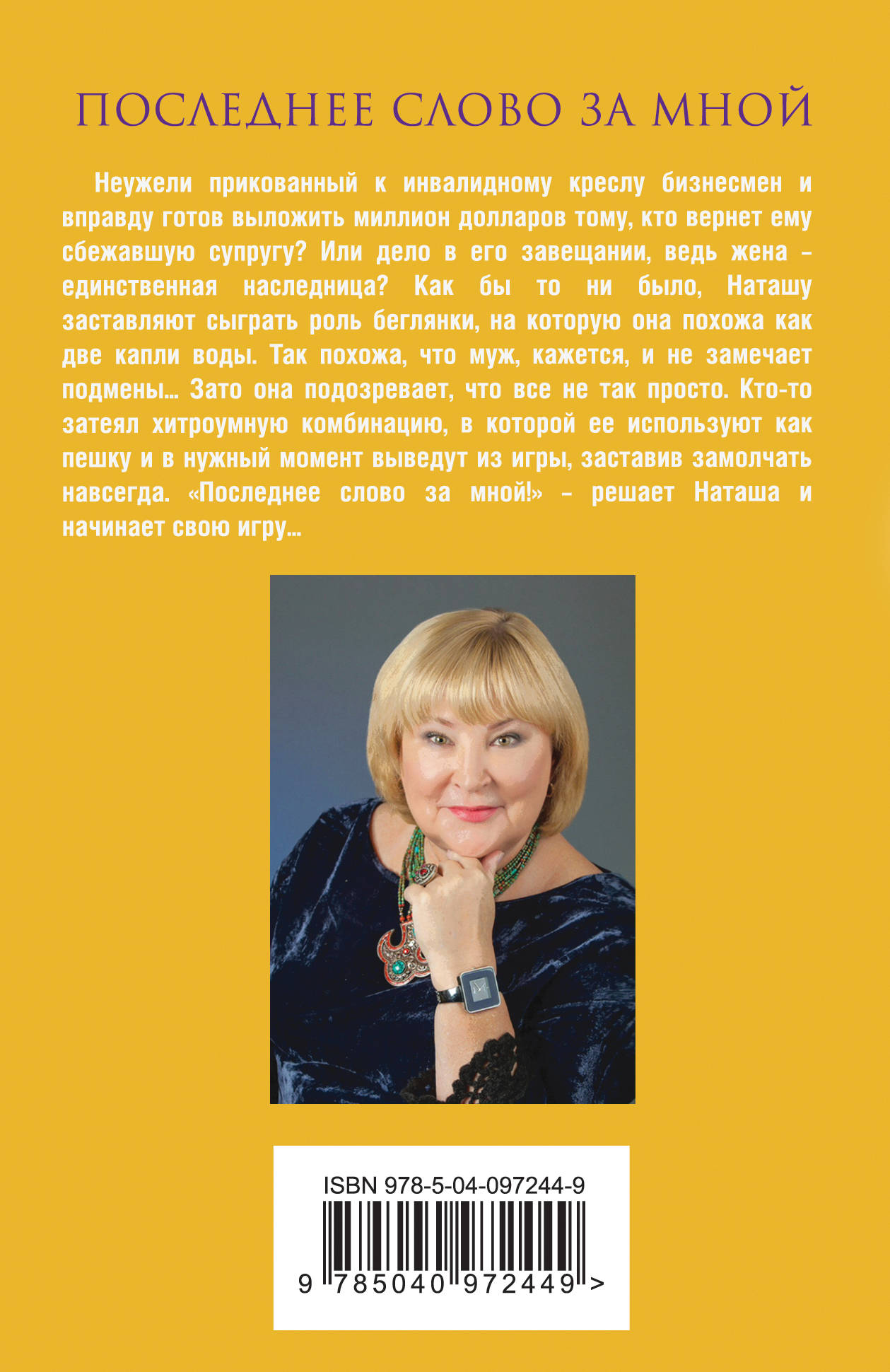 ПОСЛЕДНЕЕ СЛОВО ЗА МНОЙ

Неужели прикованный к инвалидному креслу бизнесмен и вправду готов выложить миллион долларов тому, кто вернет ему сбежавшую супругу? Или дело в его завещании, ведь жена – единственная наследница? Как бы то ни было, Наташу заставляют сыграть роль беглянки, на которую она похожа как две капли воды. Так похожа, что муж, кажется, и не замечает подмены... Зато она подозревает, что все не так просто. Кто-то затеял хитроумную комбинацию, в которой ее используют как пешку и в нужный момент выведут из игры, заставив замолчать навсегда. «Последнее слово за мной!» – решает Наташа и начинает свою игру...

ISBN 978-5-04-097244-9

9 785040 972449 >